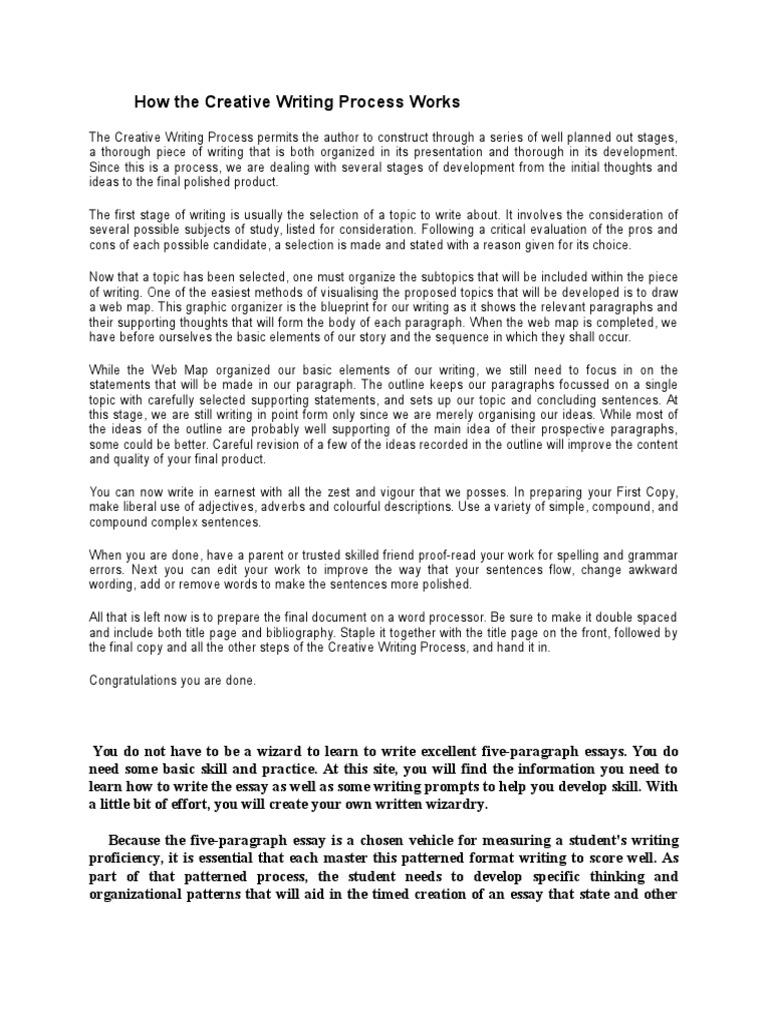 How the Creative Writing Process Works

The Creative Writing Process permits the author to construct through a series of well planned out stages, a thorough piece of writing that is both organized in its presentation and thorough in its development. Since this is a process, we are dealing with several stages of development from the initial thoughts and ideas to the final polished product.

The first stage of writing is usually the selection of a topic to write about. It involves the consideration of several possible subjects of study, listed for consideration. Following a critical evaluation of the pros and cons of each possible candidate, a selection is made and stated with a reason given for its choice.

Now that a topic has been selected, one must organize the subtopics that will be included within the piece of writing. One of the easiest methods of visualising the proposed topics that will be developed is to draw a web map. This graphic organizer is the blueprint for our writing as it shows the relevant paragraphs and their supporting thoughts that will form the body of each paragraph. When the web map is completed, we have before ourselves the basic elements of our story and the sequence in which they shall occur.

While the Web Map organized our basic elements of our writing, we still need to focus in on the statements that will be made in our paragraph. The outline keeps our paragraphs focussed on a single topic with carefully selected supporting statements, and sets up our topic and concluding sentences. At this stage, we are still writing in point form only since we are merely organising our ideas. While most of the ideas of the outline are probably well supporting of the main idea of their prospective paragraphs, some could be better. Careful revision of a few of the ideas recorded in the outline will improve the content and quality of your final product.

You can now write in earnest with all the zest and vigour that we posses. In preparing your First Copy, make liberal use of adjectives, adverbs and colourful descriptions. Use a variety of simple, compound, and compound complex sentences.

When you are done, have a parent or trusted skilled friend proof-read your work for spelling and grammar errors. Next you can edit your work to improve the way that your sentences flow, change awkward wording, add or remove words to make the sentences more polished.

All that is left now is to prepare the final document on a word processor. Be sure to make it double spaced and include both title page and bibliography. Staple it together with the title page on the front, followed by the final copy and all the other steps of the Creative Writing Process, and hand it in.

Congratulations you are done.

You do not have to be a wizard to learn to write excellent five-paragraph essays. You do need some basic skill and practice. At this site, you will find the information you need to learn how to write the essay as well as some writing prompts to help you develop skill. With a little bit of effort, you will create your own written wizardry.

Because the five-paragraph essay is a chosen vehicle for measuring a student's writing proficiency, it is essential that each master this patterned format writing to score well. As part of that patterned process, the student needs to develop specific thinking and organizational patterns that will aid in the timed creation of an essay that state and other